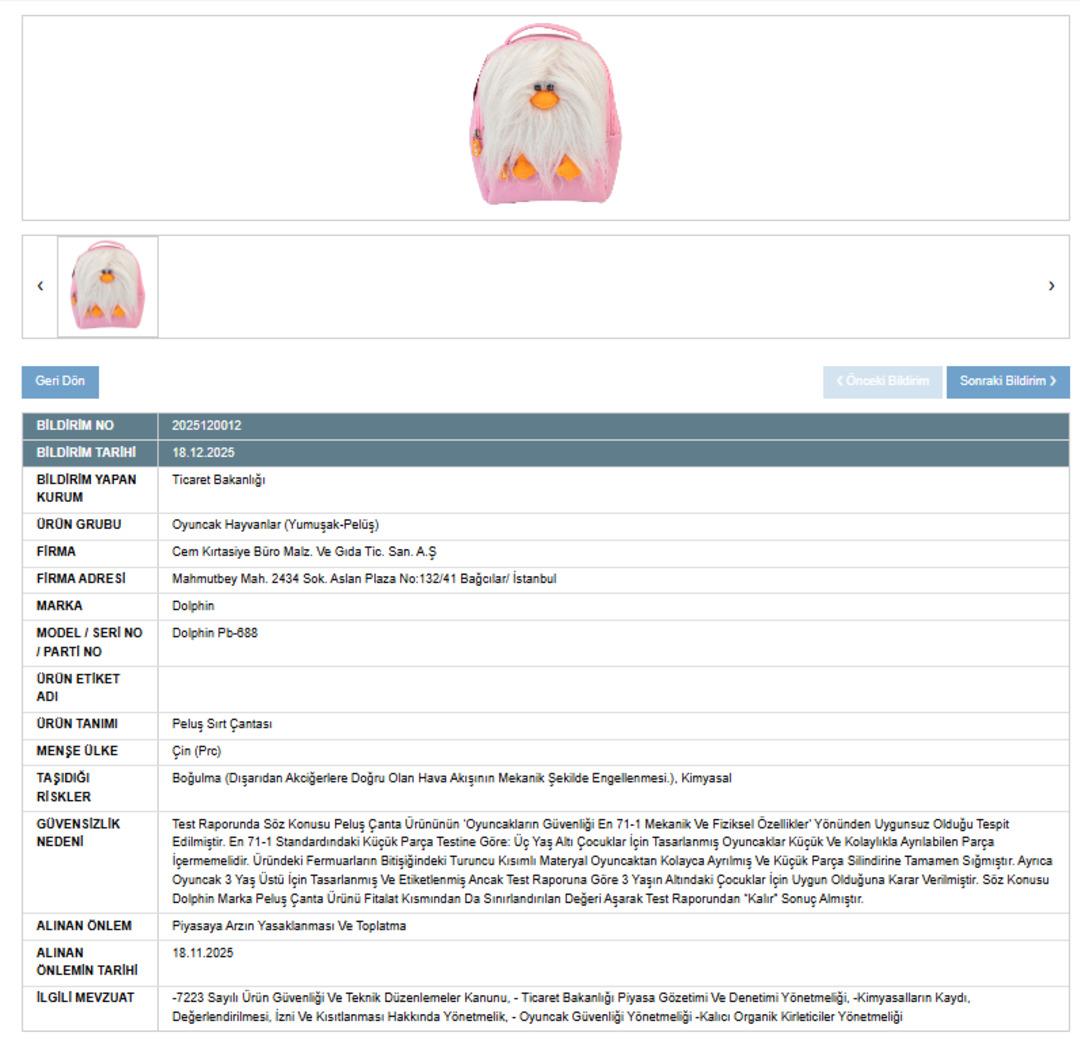 ‹

›

Geri Dön

‹ Önceki Bildirim

Sonraki Bildirim ›

| BİLDİRİM NO | 2025120012 |
|---|---|
| BİLDİRİM TARİHİ | 18.12.2025 |
| BİLDİRİM YAPAN KURUM | Ticaret Bakanlığı |
| ÜRÜN GRUBU | Oyuncak Hayvanlar (Yumuşak-Pelüş) |
| FİRMA | Cem Kırtasiye Büro Malz. Ve Gıda Tic. San. A.Ş |
| FİRMA ADRESİ | Mahmutbey Mah. 2434 Sok. Aslan Plaza No:132/41 Bağcılar/ İstanbul |
| MARKA | Dolphin |
| MODEL / SERİ NO / PARTİ NO | Dolphin Pb-688 |
| ÜRÜN ETİKET ADI | |
| ÜRÜN TANIMI | Peluş Sırt Çantası |
| MENŞE ÜLKE | Çin (Prc) |
| TAŞIDIĞI RİSKLER | Boğulma (Dışarıdan Akciğerlere Doğru Olan Hava Akışının Mekanik Şekilde Engellenmesi.), Kimyasal |
| GÜVENSİZLİK NEDENİ | Test Raporunda Söz Konusu Peluş Çanta Ürününün 'Oyuncakların Güvenliği En 71-1 Mekanik Ve Fiziksel Özellikler' Yönünden Uygunsuz Olduğu Tespit Edilmiştir. En 71-1 Standardındaki Küçük Parça Testine Göre: Üç Yaş Altı Çocuklar İçin Tasarlanmış Oyuncaklar Küçük Ve Kolaylıkla Ayrılabilen Parça İçermemelidir. Üründeki Fermuarların Bitişiğindeki Turuncu Kısımlı Materyal Oyuncaktan Kolayca Ayrılmış Ve Küçük Parça Silindirine Tamamen Sığmıştır. Ayrıca Oyuncak 3 Yaş Üstü İçin Tasarlanmış Ve Etiketlenmiş Ancak Test Raporuna Göre 3 Yaşın Altındaki Çocuklar İçin Uygun Olduğuna Karar Verilmiştir. Söz Konusu Dolphin Marka Peluş Çanta Ürünü Fitalat Kısmından Da Sınırlandırılan Değeri Aşarak Test Raporundan "Kalır" Sonuç Almıştır. |
| ALINAN ÖNLEM | Piyasaya Arzın Yasaklanması Ve Toplatma |
| ALINAN ÖNLEMİN TARİHİ | 18.11.2025 |
| İLGİLİ MEVZUAT | -7223 Sayılı Ürün Güvenliği Ve Teknik Düzenlemeler Kanunu, - Ticaret Bakanlığı Piyasa Gözetimi Ve Denetimi Yönetmeliği, -Kimyasalların Kaydı, Değerlendirilmesi, İzni Ve Kısıtlanması Hakkında Yönetmelik, - Oyuncak Güvenliği Yönetmeliği -Kalıcı Organik Kirleticiler Yönetmeliği |